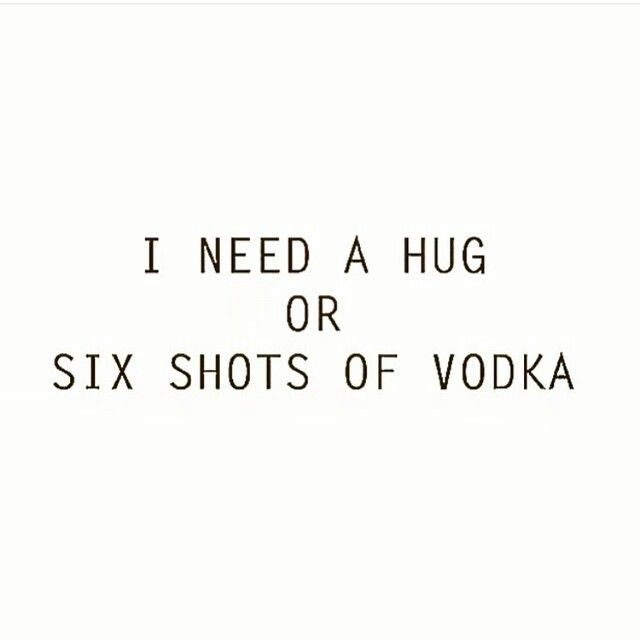 I NEED A HUG
OR
SIX SHOTS OF VODKA